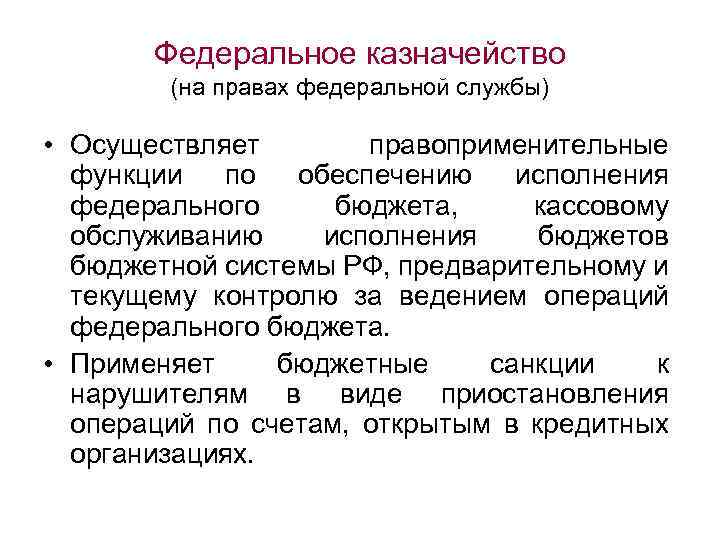 Федеральное казначейство
(на правах федеральной службы)

• Осуществляет правоприменительные функции по обеспечению исполнения федерального бюджета, кассовому обслуживанию исполнения бюджетов бюджетной системы РФ, предварительному и текущему контролю за ведением операций федерального бюджета.

• Применяет бюджетные санкции к нарушителям в виде приостановления операций по счетам, открытым в кредитных организациях.